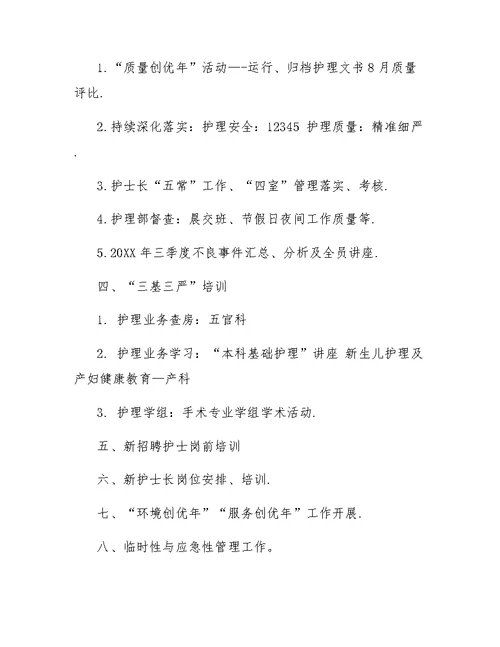 1.“质量创优年”活动—-运行、归档护理文书8月质量评比.

2.持续深化落实：护理安全：12345 护理质量：精准细严.

3.护士长“五常”工作、“四室”管理落实、考核.

4.护理部督查：晨交班、节假日夜间工作质量等.

5.20XX年三季度不良事件汇总、分析及全员讲座.

四、“三基三严”培训

1. 护理业务查房：五官科

2. 护理业务学习：“本科基础护理”讲座 新生儿护理及产妇健康教育—产科

3. 护理学组：手术专业学组学术活动.

五、新招聘护士岗前培训

六、新护士长岗位安排、培训.

七、“环境创优年”“服务创优年”工作开展.

八、临时性与应急性管理工作。